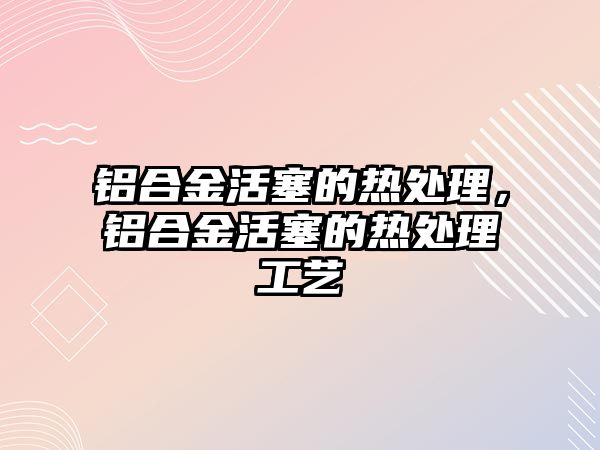 铝合金活塞的热处理，铝合金活塞的热处理工艺